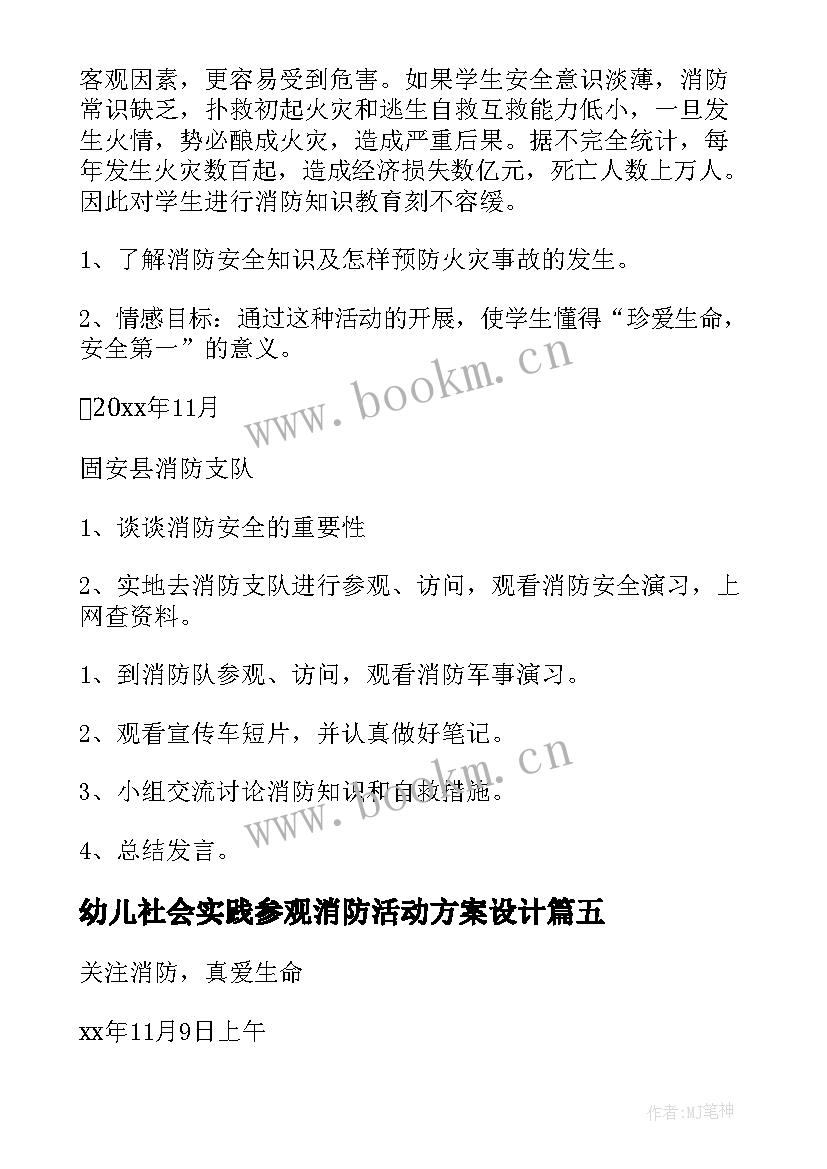 客观因素，更容易受到危害。如果学生安全意识淡薄，消防常识缺乏，扑救初起火灾和逃生自救互救能力低小，一旦发生火情，势必酿成火灾，造成严重后果。据不完全统计，每年发生火灾数百起，造成经济损失数亿元，死亡人数上万人。因此对学生进行消防知识教育刻不容缓。

1、了解消防安全知识及怎样预防火灾事故的发生。

2、情感目标：通过这种活动的开展，使学生懂得“珍爱生命，安全第一”的意义。

20xx年11月

固安县消防支队

1、谈谈消防安全的重要性

2、实地去消防支队进行参观、访问，观看消防安全演习，上网查资料。

1、到消防队参观、访问，观看消防军事演习。

2、观看宣传车短片，并认真做好笔记。

3、小组交流讨论消防知识和自救措施。

4、总结发言。

幼儿社会实践参观消防活动方案设计篇五

关注消防，真爱生命

xx年11月9日上午

www.bookm.cn

www.bookm.cn

作者:MJ笔神